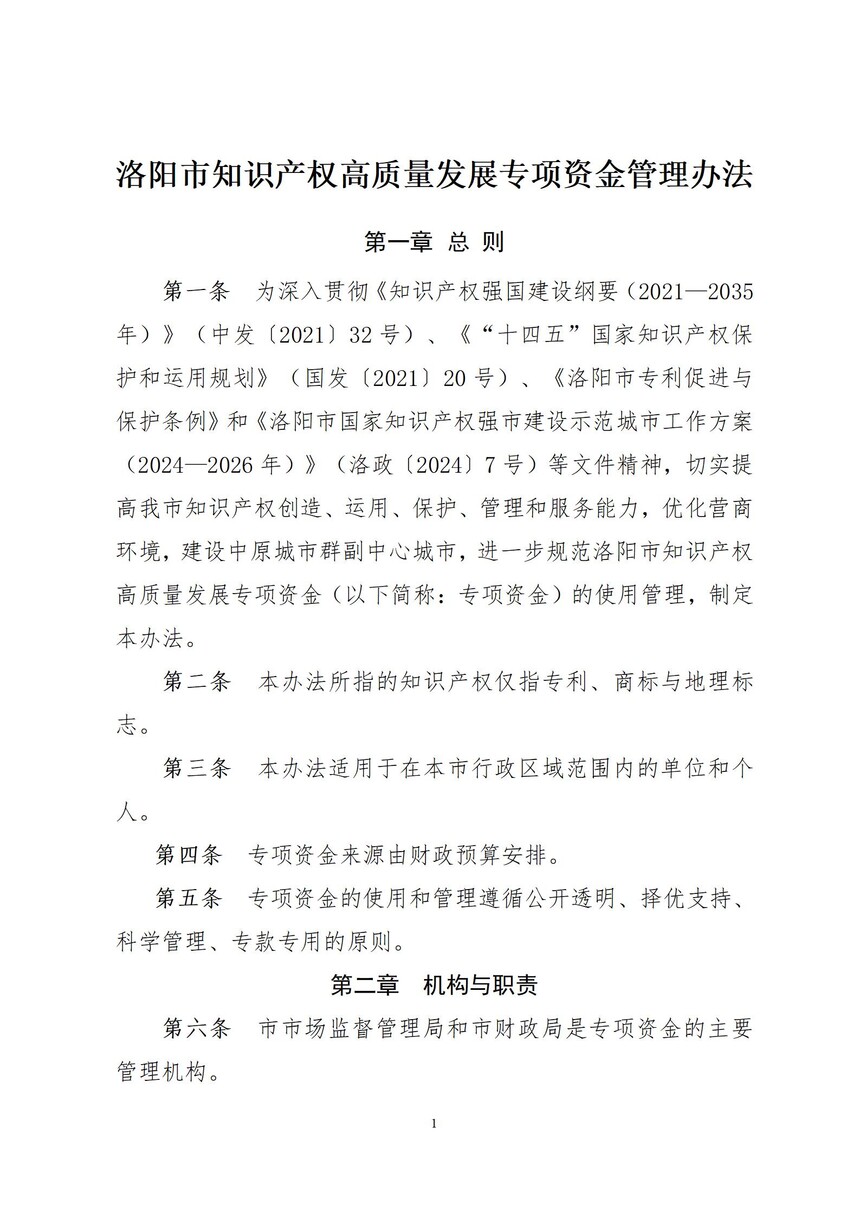 洛阳市知识产权高质量发展专项资金管理办法

第一章 总 则

第一条 为深入贯彻《知识产权强国建设纲要（2021—2035年）》（中发〔2021〕32号）、《“十四五”国家知识产权保护和运用规划》（国发〔2021〕20号）、《洛阳市专利促进与保护条例》和《洛阳市国家知识产权强市建设示范城市工作方案（2024—2026年）》（洛政〔2024〕7号）等文件精神，切实提高我市知识产权创造、运用、保护、管理和服务能力，优化营商环境，建设中原城市群副中心城市，进一步规范洛阳市知识产权高质量发展专项资金（以下简称：专项资金）的使用管理，制定本办法。

第二条 本办法所指的知识产权仅指专利、商标与地理标志。

第三条 本办法适用于在本市行政区域范围内的单位和个人。

第四条 专项资金来源由财政预算安排。

第五条 专项资金的使用和管理遵循公开透明、择优支持、科学管理、专款专用的原则。

第二章 机构与职责

第六条 市市场监督管理局和市财政局是专项资金的主要管理机构。

1